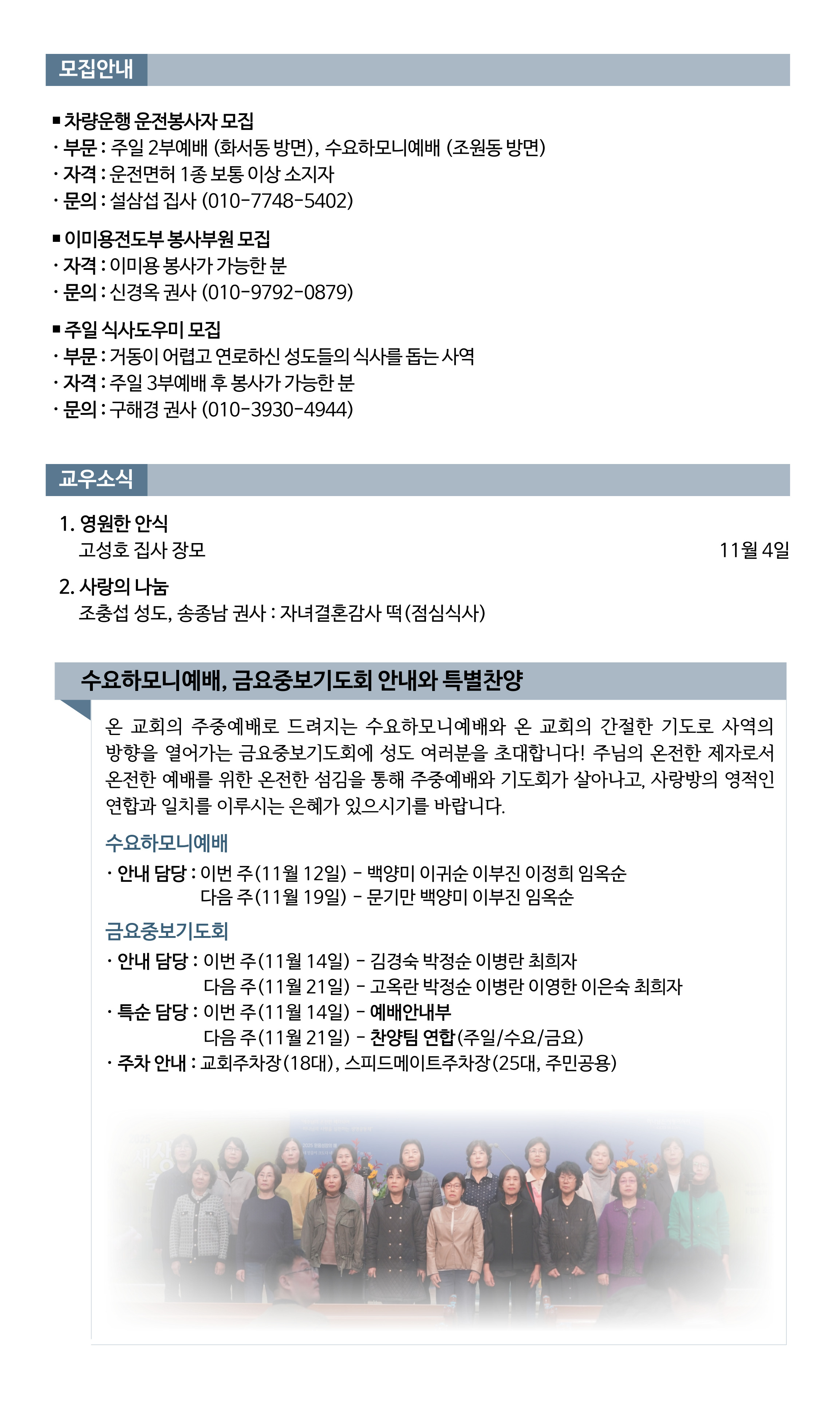 모집안내

■ 차량운행 운전봉사자 모집
· 부문 : 주일 2부예배 (화서동 방면), 수요하모니예배 (조원동 방면)
· 자격 : 운전면허 1종 보통 이상 소지자
· 문의 : 설삼섭 집사 (010-7748-5402)

■ 이미용전도부 봉사부원 모집
· 자격 : 이미용 봉사가 가능한 분
· 문의 : 신경옥 권사 (010-9792-0879)

■ 주일 식사도우미 모집
· 부문 : 거동이 어렵고 연로하신 성도들의 식사를 돕는 사역
· 자격 : 주일 3부예배 후 봉사가 가능한 분
· 문의 : 구해경 권사 (010-3930-4944)

교우소식

1. 영원한 안식
고성호 집사 장모 11월 4일

2. 사랑의 나눔
조충섭 성도, 송종남 권사 : 자녀결혼감사 떡(점심식사)

수요하모니예배, 금요중보기도회 안내와 특별찬양

온 교회의 주중예배로 드려지는 수요하모니예배와 온 교회의 간절한 기도로 사역의 방향을 열어가는 금요중보기도회에 성도 여러분을 초대합니다! 주님의 온전한 제자로서 온전한 예배를 위한 온전한 섬김을 통해 주중예배와 기도회가 살아나고, 사랑방의 영적인 연합과 일치를 이루시는 은혜가 있으시기를 바랍니다.

수요하모니예배
· 안내 담당 : 이번 주(11월 12일) - 백양미 이귀순 이부진 이정희 임옥순
다음 주(11월 19일) - 문기만 백양미 이부진 임옥순

금요중보기도회
· 안내 담당 : 이번 주(11월 14일) - 김경숙 박정순 이병란 최희자
다음 주(11월 21일) - 고옥란 박정순 이병란 이영한 이은숙 최희자
· 특순 담당 : 이번 주(11월 14일) - 예배안내부
다음 주(11월 21일) - 찬양팀 연합(주일/수요/금요)
· 주차 안내 : 교회주차장(18대), 스피드메이트주차장(25대, 주민공용)